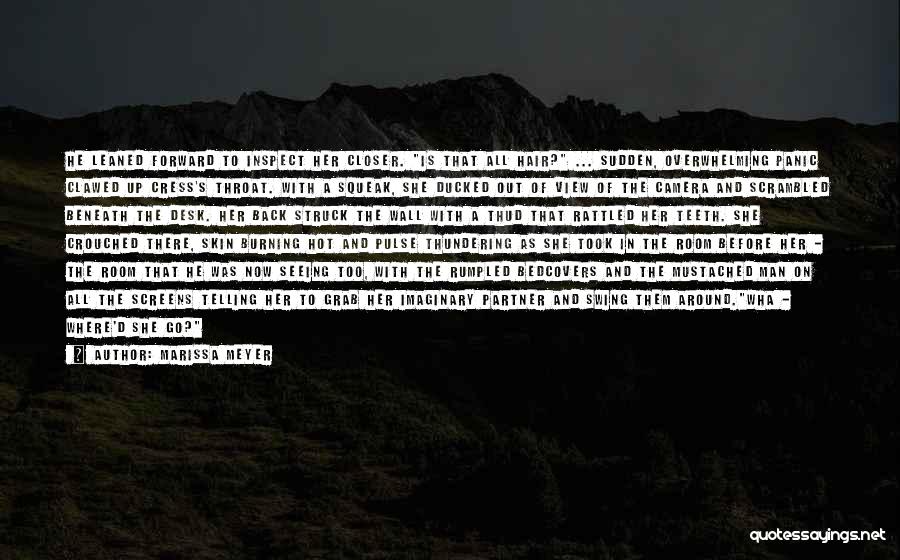 HE LEANED FORWARD TO INSPECT HER CLOSER. "IS THAT ALL HAIR?" ... SUDDEN, OVERWHELMING PANIC CLAWED UP CRESS'S THROAT. WITH A SQUEAK, SHE DUCKED OUT OF VIEW OF THE CAMERA AND SCRAMBLED BENEATH THE DESK. HER BACK STRUCK THE WALL WITH A THUD THAT RATTLED HER TEETH. SHE CROUCHED THERE, SKIN BURNING HOT AND PULSE THUNDERING AS SHE TOOK IN THE ROOM BEFORE HER - THE ROOM THAT HE WAS NOW SEEING TOO, WITH THE RUMPLED BEDCOVERS AND THE MUSTACHED MAN ON ALL THE SCREENS TELLING HER TO GRAB HER IMAGINARY PARTNER AND SWING THEM AROUND."WHA - WHERE'D SHE GO?"

AUTHOR: MARISSA MEYER

quotessayings.net